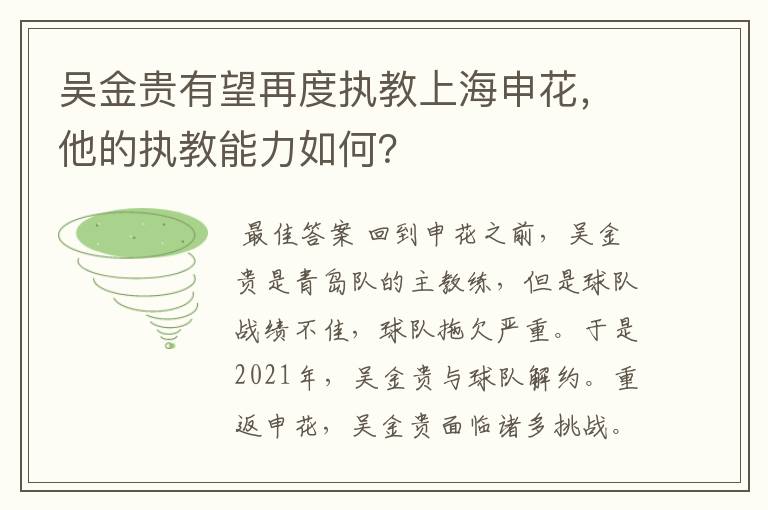 吴金贵有望再度执教上海申花，他的执教能力如何？

最佳答案 回到申花之前，吴金贵是青岛队的主教练，但是球队战绩不佳，球队拖欠严重。于是2021年，吴金贵与球队解约。重返申花，吴金贵面临诸多挑战。